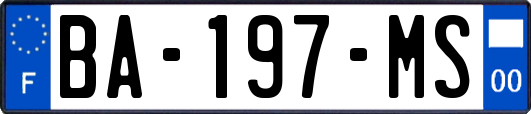 F

BA-197-MS

00